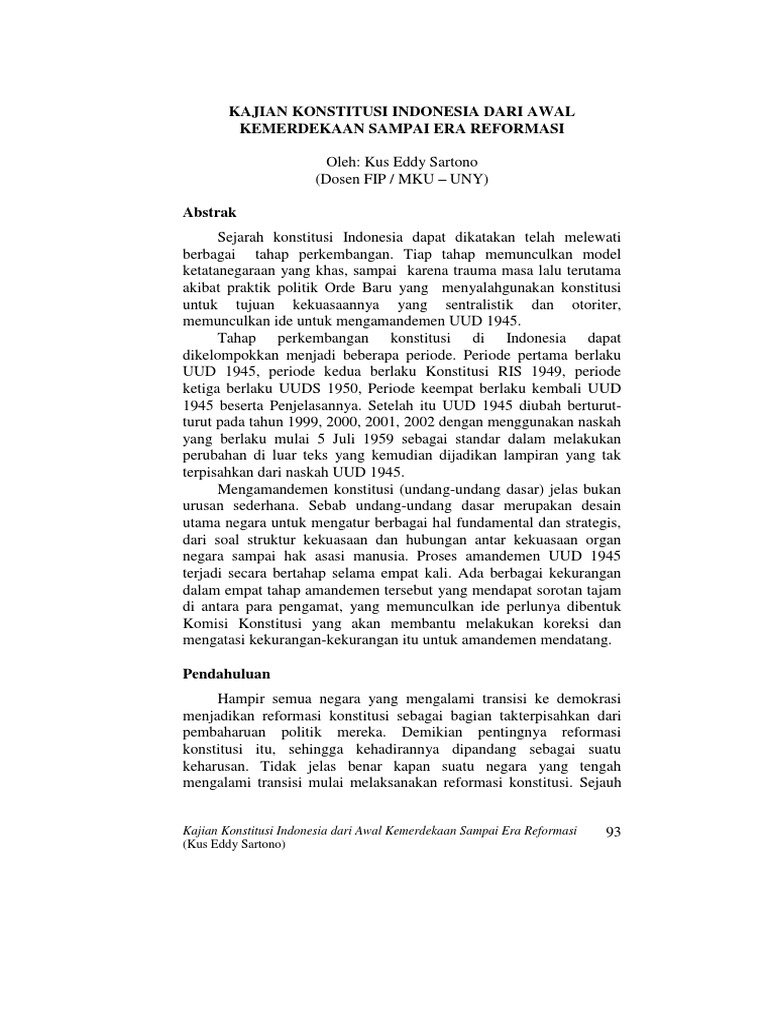 KAJIAN KONSTITUSI INDONESIA DARI AWAL KEMERDEKAAN SAMPAI ERA REFORMASI

Oleh: Kus Eddy Sartono
(Dosen FIP / MKU – UNY)

Abstrak

Sejarah konstitusi Indonesia dapat dikatakan telah melewati berbagai tahap perkembangan. Tiap tahap memunculkan model ketatanegaraan yang khas, sampai karena trauma masa lalu terutama akibat praktik politik Orde Baru yang menyalahgunakan konstitusi untuk tujuan kekuasaannya yang sentralistik dan otoriter, memunculkan ide untuk mengamandemen UUD 1945.

Tahap perkembangan konstitusi di Indonesia dapat dikelompokkan menjadi beberapa periode. Periode pertama berlaku UUD 1945, periode kedua berlaku Konstitusi RIS 1949, periode ketiga berlaku UUDS 1950, Periode keempat berlaku kembali UUD 1945 beserta Penjelasannya. Setelah itu UUD 1945 diubah berturut-turut pada tahun 1999, 2000, 2001, 2002 dengan menggunakan naskah yang berlaku mulai 5 Juli 1959 sebagai standar dalam melakukan perubahan di luar teks yang kemudian dijadikan lampiran yang tak terpisahkan dari naskah UUD 1945.

Mengamandemen konstitusi (undang-undang dasar) jelas bukan urusan sederhana. Sebab undang-undang dasar merupakan desain utama negara untuk mengatur berbagai hal fundamental dan strategis, dari soal struktur kekuasaan dan hubungan antar kekuasaan organ negara sampai hak asasi manusia. Proses amandemen UUD 1945 terjadi secara bertahap selama empat kali. Ada berbagai kekurangan dalam empat tahap amandemen tersebut yang mendapat sorotan tajam di antara para pengamat, yang memunculkan ide perlunya dibentuk Komisi Konstitusi yang akan membantu melakukan koreksi dan mengatasi kekurangan-kekurangan itu untuk amandemen mendatang.

Pendahuluan

Hampir semua negara yang mengalami transisi ke demokrasi menjadikan reformasi konstitusi sebagai bagian takterpisahkan dari pembaharuan politik mereka. Demikian pentingnya reformasi konstitusi itu, sehingga kehadirannya dipandang sebagai suatu keharusan. Tidak jelas benar kapan suatu negara yang tengah mengalami transisi mulai melaksanakan reformasi konstitusi. Sejauh

Kajian Konstitusi Indonesia dari Awal Kemerdekaan Sampai Era Reformasi (Kus Eddy Sartono) 93